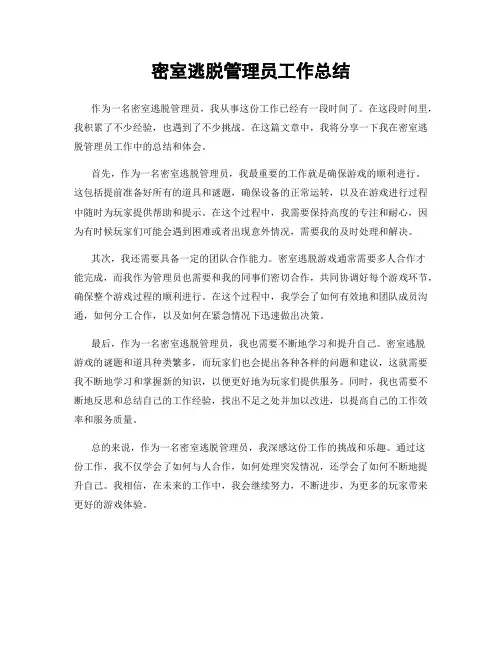 密室逃脱管理员工作总结

作为一名密室逃脱管理员，我从事这份工作已经有一段时间了。在这段时间里，我积累了不少经验，也遇到了不少挑战。在这篇文章中，我将分享一下我在密室逃脱管理员工作中的总结和体会。

首先，作为一名密室逃脱管理员，我最重要的工作就是确保游戏的顺利进行。这包括提前准备好所有的道具和谜题，确保设备的正常运转，以及在游戏进行过程中随时为玩家提供帮助和提示。在这个过程中，我需要保持高度的专注和耐心，因为有时候玩家们可能会遇到困难或者出现意外情况，需要我的及时处理和解决。

其次，我还需要具备一定的团队合作能力。密室逃脱游戏通常需要多人合作才能完成，而我作为管理员也需要和我的同事们密切合作，共同协调好每个游戏环节，确保整个游戏过程的顺利进行。在这个过程中，我学会了如何有效地和团队成员沟通，如何分工合作，以及如何在紧急情况下迅速做出决策。

最后，作为一名密室逃脱管理员，我也需要不断地学习和提升自己。密室逃脱游戏的谜题和道具种类繁多，而玩家们也会提出各种各样的问题和建议，这就需要我不断地学习和掌握新的知识，以便更好地为玩家们提供服务。同时，我也需要不断地反思和总结自己的工作经验，找出不足之处并加以改进，以提高自己的工作效率和服务质量。

总的来说，作为一名密室逃脱管理员，我深感这份工作的挑战和乐趣。通过这份工作，我不仅学会了如何与人合作，如何处理突发情况，还学会了如何不断地提升自己。我相信，在未来的工作中，我会继续努力，不断进步，为更多的玩家带来更好的游戏体验。